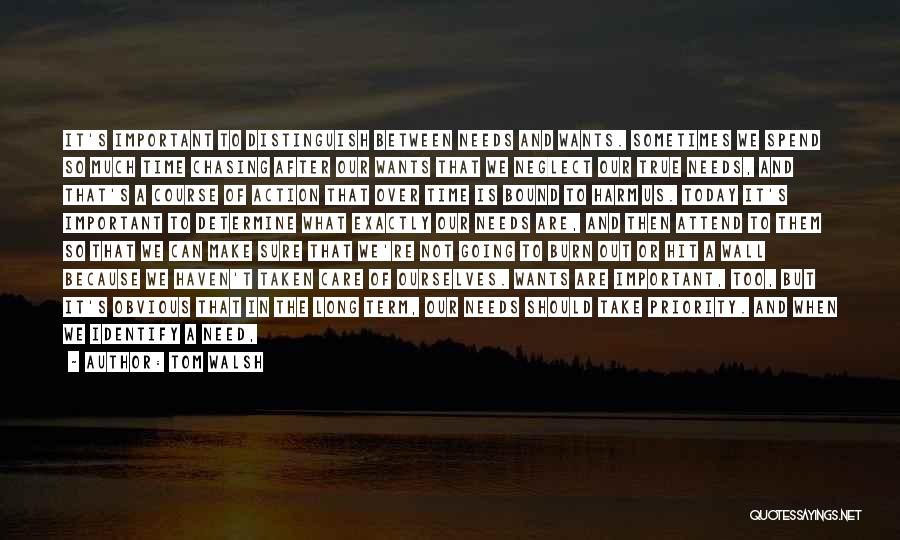 IT'S IMPORTANT TO DISTINGUISH BETWEEN NEEDS AND WANTS. SOMETIMES WE SPEND SO MUCH TIME CHASING AFTER OUR WANTS THAT WE NEGLECT OUR TRUE NEEDS, AND THAT'S A COURSE OF ACTION THAT OVER TIME IS BOUND TO HARM US. TODAY IT'S IMPORTANT TO DETERMINE WHAT EXACTLY OUR NEEDS ARE, AND THEN ATTEND TO THEM SO THAT WE CAN MAKE SURE THAT WE'RE NOT GOING TO BURN OUT OR HIT A WALL BECAUSE WE HAVEN'T TAKEN CARE OF OURSELVES. WANTS ARE IMPORTANT, TOO, BUT IT'S OBVIOUS THAT IN THE LONG TERM, OUR NEEDS SHOULD TAKE PRIORITY. AND WHEN WE IDENTIFY A NEED,

- AUTHOR: TOM WALSH

QUOTESSAYINGS.NET